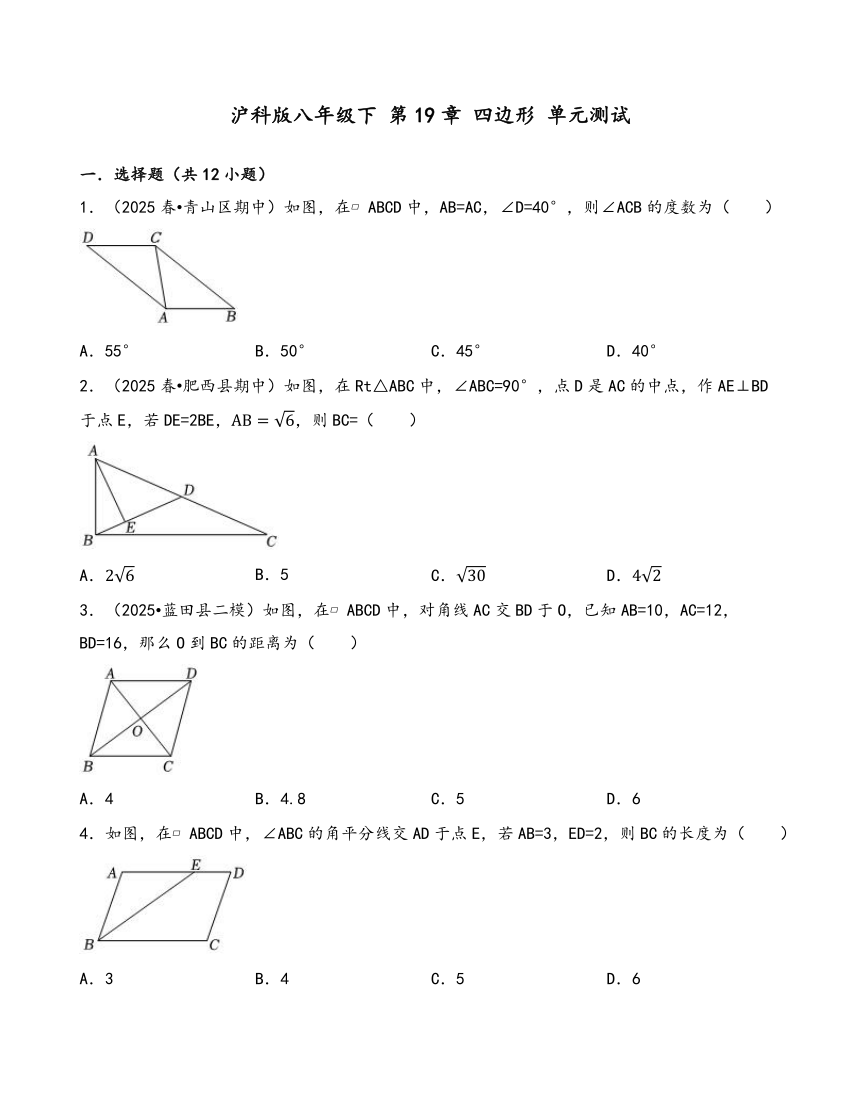 沪科版八年级下 第19章 四边形 单元测试

一．选择题（共12小题）

1．（2025春•青山区期中）如图，在▱ABCD中，AB=AC，∠D=40°，则∠ACB的度数为（　　）

D C A B

A．55°　　B．50°　　C．45°　　D．40°

2．（2025春•肥西县期中）如图，在Rt△ABC中，∠ABC=90°，点D是AC的中点，作AE⊥BD于点E，若DE=2BE，$AB=\sqrt{6}$，则BC=（　　）

A D E B C

A．$2\sqrt{6}$　　B．5　　C．$\sqrt{30}$　　D．$4\sqrt{2}$

3．（2025•蓝田县二模）如图，在▱ABCD中，对角线AC交BD于O，已知AB=10，AC=12，BD=16，那么O到BC的距离为（　　）

A D O B C

A．4　　B．4.8　　C．5　　D．6

4．如图，在▱ABCD中，∠ABC的角平分线交AD于点E，若AB=3，ED=2，则BC的长度为（　　）

A E D B C

A．3　　B．4　　C．5　　D．6